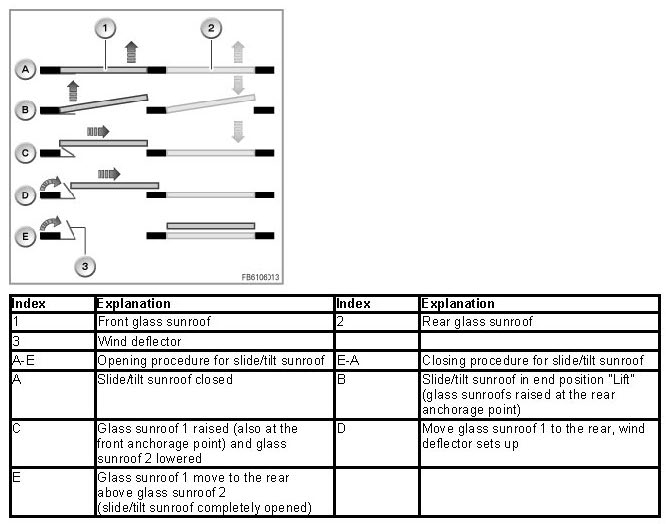 1
2
A
B
C
D
E
3
FB6106013

| Index | Explanation | Index | Explanation |
|---|---|---|---|
| 1 | Front glass sunroof | 2 | Rear glass sunroof |
| 3 | Wind deflector | | |
| A-E | Opening procedure for slide/tilt sunroof | E-A | Closing procedure for slide/tilt sunroof |
| A | Slide/tilt sunroof closed | B | Slide/tilt sunroof in end position "Lift" (glass sunroofs raised at the rear anchorage point) |
| C | Glass sunroof 1 raised (also at the front anchorage point) and glass sunroof 2 lowered | D | Move glass sunroof 1 to the rear, wind deflector sets up |
| E | Glass sunroof 1 move to the rear above glass sunroof 2 (slide/tilt sunroof completely opened) | | |